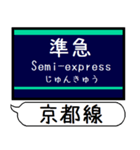 準急
Semi-express
じゅんきゅう

京都線